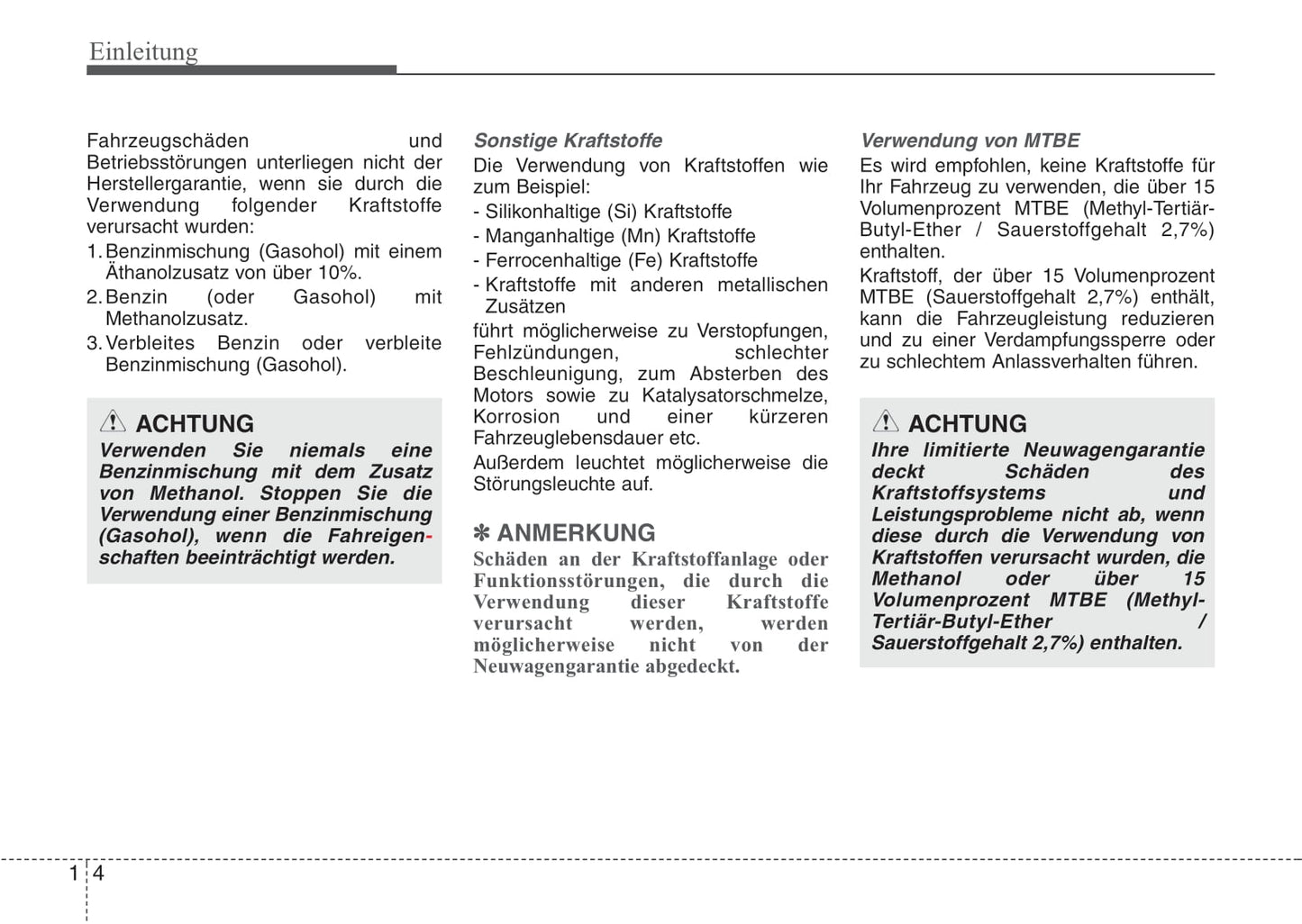 Einleitung

Fahrzeugschäden und Betriebsstörungen unterliegen nicht der Herstellergarantie, wenn sie durch die Verwendung folgender Kraftstoffe verursacht wurden:
1. Benzinmischung (Gasohol) mit einem Äthanolzusatz von über 10%.
2. Benzin (oder Gasohol) mit Methanolzusatz.
3. Verbleites Benzin oder verbleite Benzinmischung (Gasohol).

ACHTUNG
Verwenden Sie niemals eine Benzinmischung mit dem Zusatz von Methanol. Stoppen Sie die Verwendung einer Benzinmischung (Gasohol), wenn die Fahreigenschaften beeinträchtigt werden.

Sonstige Kraftstoffe
Die Verwendung von Kraftstoffen wie zum Beispiel:
- Silikonhaltige (Si) Kraftstoffe
- Manganhaltige (Mn) Kraftstoffe
- Ferrocenhaltige (Fe) Kraftstoffe
- Kraftstoffe mit anderen metallischen Zusätzen
führt möglicherweise zu Verstopfungen, Fehlzündungen, schlechter Beschleunigung, zum Absterben des Motors sowie zu Katalysatorschmelze, Korrosion und einer kürzeren Fahrzeuglebensdauer etc.
Außerdem leuchtet möglicherweise die Störungsleuchte auf.

✽ ANMERKUNG
Schäden an der Kraftstoffanlage oder Funktionsstörungen, die durch die Verwendung dieser Kraftstoffe verursacht werden, werden möglicherweise nicht von der Neuwagengarantie abgedeckt.

Verwendung von MTBE
Es wird empfohlen, keine Kraftstoffe für Ihr Fahrzeug zu verwenden, die über 15 Volumenprozent MTBE (Methyl-Tertiär-Butyl-Ether / Sauerstoffgehalt 2,7%) enthalten.
Kraftstoff, der über 15 Volumenprozent MTBE (Sauerstoffgehalt 2,7%) enthält, kann die Fahrzeugleistung reduzieren und zu einer Verdampfungssperre oder zu schlechtem Anlassverhalten führen.

ACHTUNG
Ihre limitierte Neuwagengarantie deckt Schäden des Kraftstoffsystems und Leistungsprobleme nicht ab, wenn diese durch die Verwendung von Kraftstoffen verursacht wurden, die Methanol oder über 15 Volumenprozent MTBE (Methyl-Tertiär-Butyl-Ether / Sauerstoffgehalt 2,7%) enthalten.

1 4